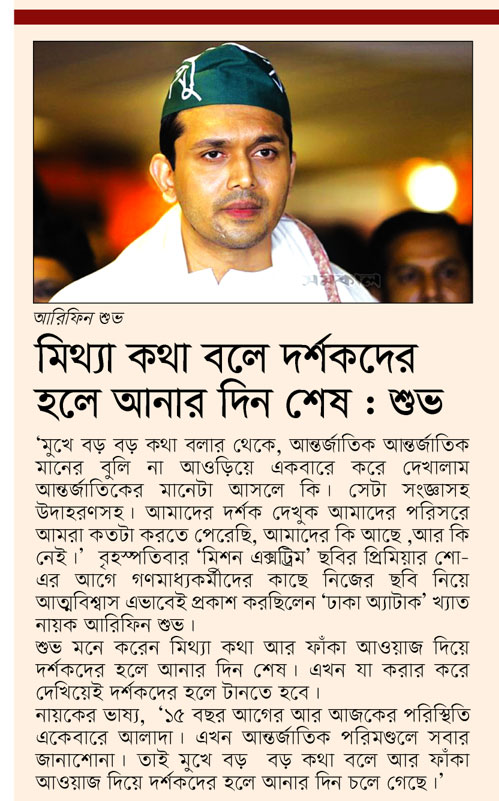 আরিফিন শুভ

মিথ্যা কথা বলে দর্শকদের হলে আনার দিন শেষ : শুভ

'মুখে বড় বড় কথা বলার থেকে, আন্তর্জাতিক আন্তর্জাতিক মানের বুলি না আওড়িয়ে একবারে করে দেখালাম আন্তর্জাতিকের মানেটা আসলে কি। সেটা সংজ্ঞাসহ উদাহরণসহ। আমাদের দর্শক দেখুক আমাদের পরিসরে আমরা কতটা করতে পেরেছি, আমাদের কি আছে ,আর কি নেই।' বৃহস্পতিবার 'মিশন এক্সট্রিম' ছবির প্রিমিয়ার শো-এর আগে গণমাধ্যকর্মীদের কাছে নিজের ছবি নিয়ে আত্মবিশ্বাস এভাবেই প্রকাশ করছিলেন 'ঢাকা অ্যাটাক' খ্যাত নায়ক আরিফিন শুভ।
শুভ মনে করেন মিথ্যা কথা আর ফাঁকা আওয়াজ দিয়ে দর্শকদের হলে আনার দিন শেষ। এখন যা করার করে দেখিয়েই দর্শকদের হলে টানতে হবে।
নায়কের ভাষ্য, '১৫ বছর আগের আর আজকের পরিস্থিতি একেবারে আলাদা। এখন আন্তর্জাতিক পরিমণ্ডলে সবার জানাশোনা। তাই মুখে বড় বড় কথা বলে আর ফাঁকা আওয়াজ দিয়ে দর্শকদের হলে আনার দিন চলে গেছে।'